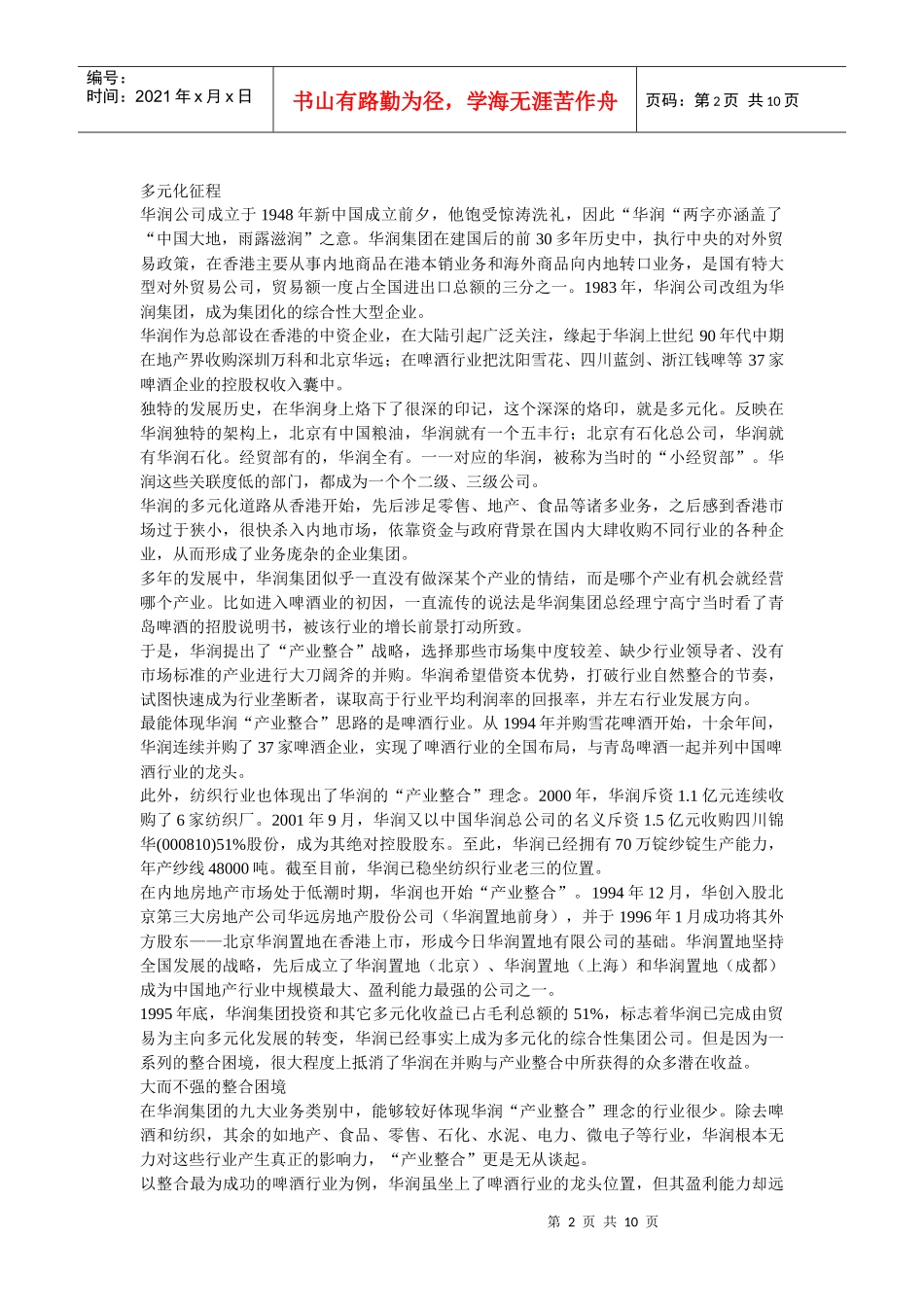 编号：
时间：2021 年 x 月 x 日

书山有路勤为径，学海无涯苦作舟

页码：第 2 页 共 10 页

多元化征程
华润公司成立于 1948 年新中国成立前夕，他饱受惊涛洗礼，因此“华润“两字亦涵盖了“中国大地，雨露滋润”之意。华润集团在建国后的前 30 多年历史中，执行中央的对外贸易政策，在香港主要从事内地商品在港本销业务和海外商品向内地转口业务，是国有特大型对外贸易公司，贸易额一度占全国进出口总额的三分之一。1983 年，华润公司改组为华润集团，成为集团化的综合性大型企业。
华润作为总部设在香港的中资企业，在大陆引起广泛关注，缘起于华润上世纪 90 年代中期在地产界收购深圳万科和北京华远；在啤酒行业把沈阳雪花、四川蓝剑、浙江钱啤等 37 家啤酒企业的控股权收入囊中。
独特的发展历史，在华润身上烙下了很深的印记，这个深深的烙印，就是多元化。反映在华润独特的架构上，北京有中国粮油，华润就有一个五丰行；北京有石化总公司，华润就有华润石化。经贸部有的，华润全有。一一对应的华润，被称为当时的“小经贸部”。华润这些关联度低的部门，都成为一个个二级、三级公司。
华润的多元化道路从香港开始，先后涉足零售、地产、食品等诸多业务，之后感到香港市场过于狭小，很快杀入内地市场，依靠资金与政府背景在国内大肆收购不同行业的各种企业，从而形成了业务庞杂的企业集团。
多年的发展中，华润集团似乎一直没有做深某个产业的情结，而是哪个产业有机会就经营哪个产业。比如进入啤酒业的初因，一直流传的说法是华润集团总经理宁高宁当时看了青岛啤酒的招股说明书，被该行业的增长前景打动所致。
于是，华润提出了“产业整合”战略，选择那些市场集中度较差、缺少行业领导者、没有市场标准的产业进行大刀阔斧的并购。华润希望借资本优势，打破行业自然整合的节奏，试图快速成为行业垄断者，谋取高于行业平均利润率的回报率，并左右行业发展方向。
最能体现华润“产业整合”思路的是啤酒行业。从 1994 年并购雪花啤酒开始，十余年间，华润连续并购了 37 家啤酒企业，实现了啤酒行业的全国布局，与青岛啤酒一起并列中国啤酒行业的龙头。
此外，纺织行业也体现出了华润的“产业整合”理念。2000 年，华润斥资 1.1 亿元连续收购了 6 家纺织厂。2001 年 9 月，华润又以中国华润总公司的名义斥资 1.5 亿元收购四川锦华(000810)51%股份，成为其绝对控股股东。至此，华润已经拥有 70 万锭纱锭生产能力，年产纱线 48000 吨。截至目前，华润已稳坐纺织行业老三的位置。
在内地房地产市场处于低潮时期，华润也开始“产业整合”。1994 年 12 月，华创入股北京第三大房地产公司华远房地产股份公司（华润置地前身），并于 1996 年 1 月成功将其外方股东——北京华润置地在香港上市，形成今日华润置地有限公司的基础。华润置地坚持全国发展的战略，先后成立了华润置地（北京）、华润置地（上海）和华润置地（成都）成为中国地产行业中规模最大、盈利能力最强的公司之一。
1995 年底，华润集团投资和其它多元化收益已占毛利总额的 51%，标志着华润已完成由贸易为主向多元化发展的转变，华润已经事实上成为多元化的综合性集团公司。但是因为一系列的整合困境，很大程度上抵消了华润在并购与产业整合中所获得的众多潜在收益。
大而不强的整合困境
在华润集团的九大业务类别中，能够较好体现华润“产业整合”理念的行业很少。除去啤酒和纺织，其余的如地产、食品、零售、石化、水泥、电力、微电子等行业，华润根本无力对这些行业产生真正的影响力，“产业整合”更是无从谈起。
以整合最为成功的啤酒行业为例，华润虽坐上了啤酒行业的龙头位置，但其盈利能力却远

第 2 页 共 10 页